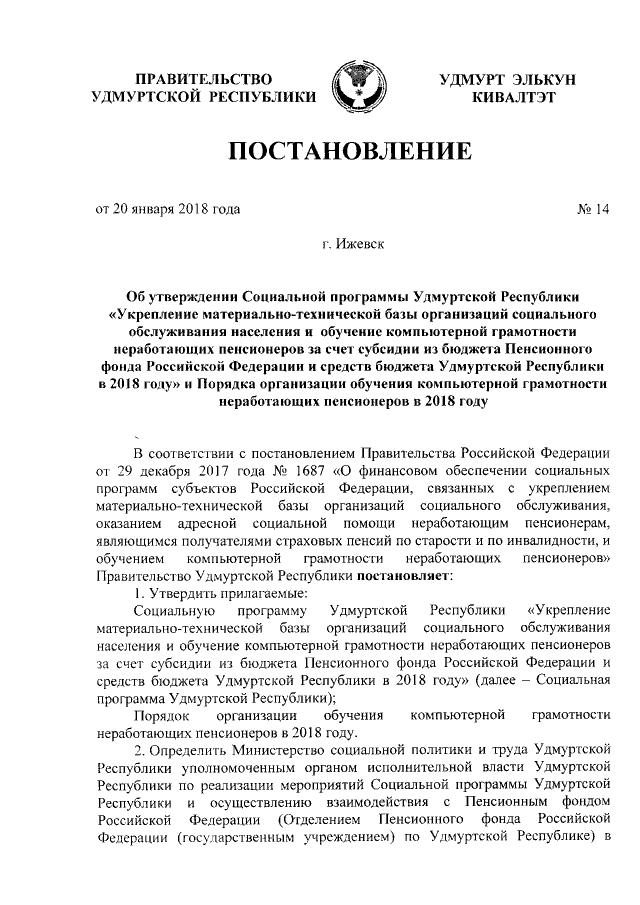 ПРАВИТЕЛЬСТВО УДМУРТСКОЙ РЕСПУБЛИКИ

УДМУРТ ЭЛЬКУН КИВАЛТЭТ

ПОСТАНОВЛЕНИЕ

от 20 января 2018 года

№ 14

г. Ижевск

Об утверждении Социальной программы Удмуртской Республики «Укрепление материально-технической базы организаций социального обслуживания населения и обучение компьютерной грамотности неработающих пенсионеров за счет субсидии из бюджета Пенсионного фонда Российской Федерации и средств бюджета Удмуртской Республики в 2018 году» и Порядка организации обучения компьютерной грамотности неработающих пенсионеров в 2018 году

В соответствии с постановлением Правительства Российской Федерации от 29 декабря 2017 года № 1687 «О финансовом обеспечении социальных программ субъектов Российской Федерации, связанных с укреплением материально-технической базы организаций социального обслуживания, оказанием адресной социальной помощи неработающим пенсионерам, являющимся получателями страховых пенсий по старости и по инвалидности, и обучением компьютерной грамотности неработающих пенсионеров» Правительство Удмуртской Республики постановляет:

1. Утвердить прилагаемые:

Социальную программу Удмуртской Республики «Укрепление материально-технической базы организаций социального обслуживания населения и обучение компьютерной грамотности неработающих пенсионеров за счет субсидии из бюджета Пенсионного фонда Российской Федерации и средств бюджета Удмуртской Республики в 2018 году» (далее – Социальная программа Удмуртской Республики);

Порядок организации обучения компьютерной грамотности неработающих пенсионеров в 2018 году.

2. Определить Министерство социальной политики и труда Удмуртской Республики уполномоченным органом исполнительной власти Удмуртской Республики по реализации мероприятий Социальной программы Удмуртской Республики и осуществлению взаимодействия с Пенсионным фондом Российской Федерации (Отделением Пенсионного фонда Российской Федерации (государственным учреждением) по Удмуртской Республике) в